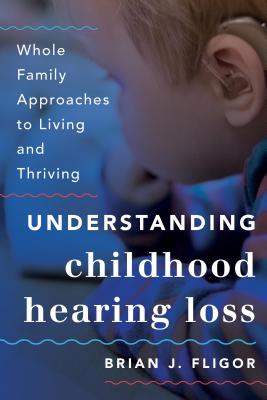 Whole Family Approaches to Living and Thriving

UNDERSTANDING childhood hearing loss

BRIAN J. FLIGOR